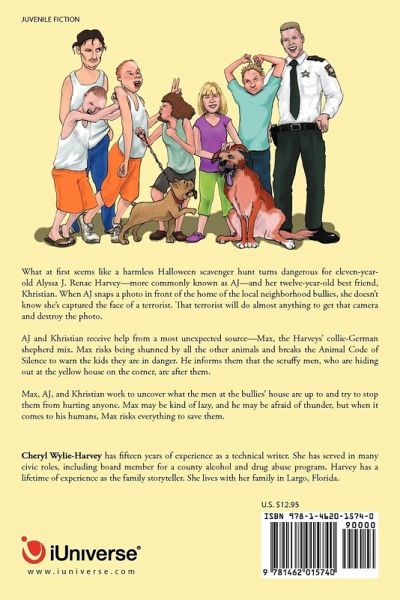 JUVENILE FICTION

What at first seems like a harmless Halloween scavenger hunt turns dangerous for eleven-year-old Alyssa J. Renae Harvey—more commonly known as AJ—and her twelve-year-old best friend, Khristian. When AJ snaps a photo in front of the home of the local neighborhood bullies, she doesn't know she's captured the face of a terrorist. That terrorist will do almost anything to get that camera and destroy the photo.

AJ and Khristian receive help from a most unexpected source—Max, the Harveys' collie-German shepherd mix. Max risks being shunned by all the other animals and breaks the Animal Code of Silence to warn the kids they are in danger. He informs them that the scruffy men, who are hiding out at the yellow house on the corner, are after them.

Max, AJ, and Khristian work to uncover what the men at the bullies' house are up to and try to stop them from hurting anyone. Max may be kind of lazy, and he may be afraid of thunder, but when it comes to his humans, Max risks everything to save them.

Cheryl Wylie-Harvey has fifteen years of experience as a technical writer. She has served in many civic roles, including board member for a county alcohol and drug abuse program. Harvey has a lifetime of experience as the family storyteller. She lives with her family in Largo, Florida.

U.S. $12.95

ISBN 978-1-4620-1574-0

90000

9 781462 015740

iUniverse®

www.iuniverse.com